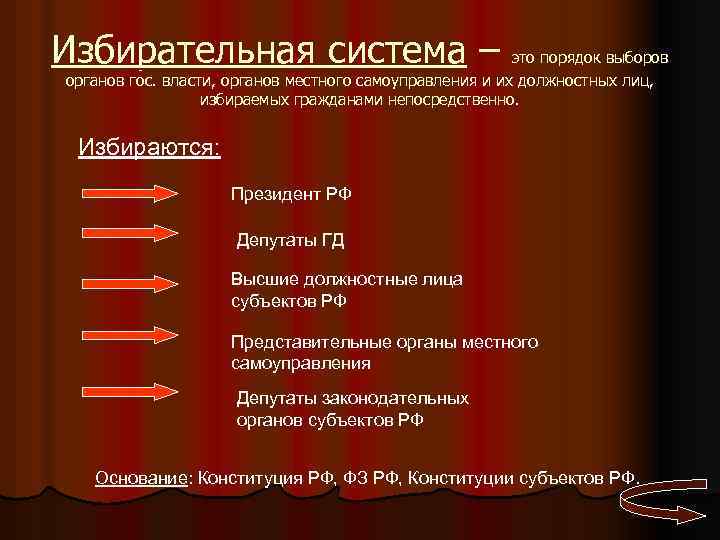 Избирательная система – это порядок выборов органов гос. власти, органов местного самоуправления и их должностных лиц, избираемых гражданами непосредственно.

Избираются:

Президент РФ

Депутаты ГД

Высшие должностные лица субъектов РФ

Представительные органы местного самоуправления

Депутаты законодательных органов субъектов РФ

Основание: Конституция РФ, ФЗ РФ, Конституции субъектов РФ.